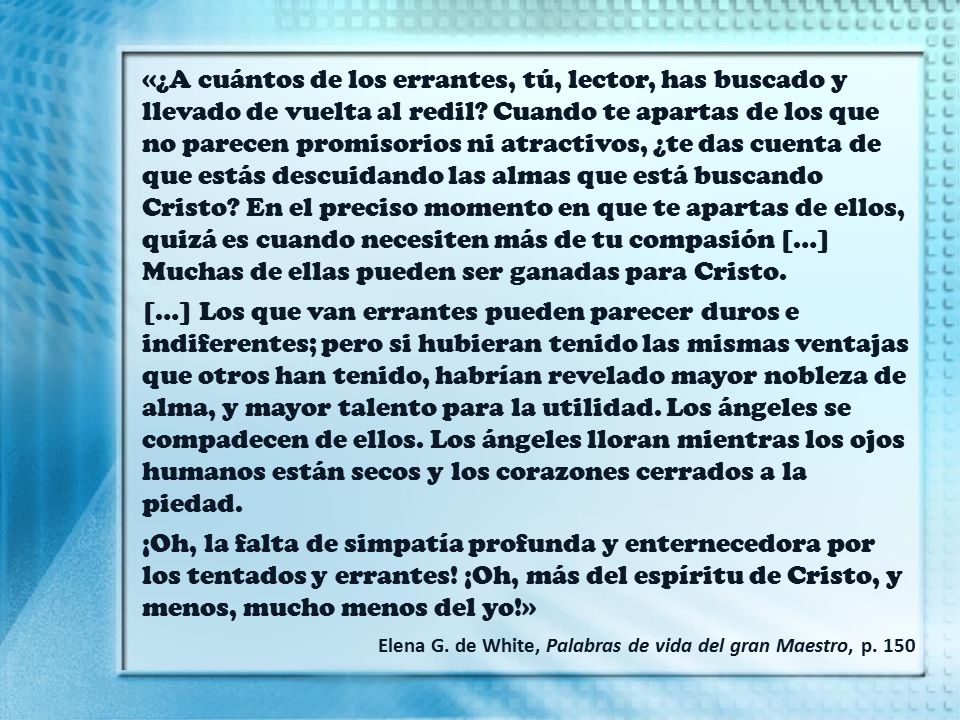 «¿A cuántos de los errantes, tú, lector, has buscado y llevado de vuelta al redil? Cuando te apartas de los que no parecen promisorios ni atractivos, ¿te das cuenta de que estás descuidando las almas que está buscando Cristo? En el preciso momento en que te apartas de ellos, quizá es cuando necesiten más de tu compasión [...] Muchas de ellas pueden ser ganadas para Cristo.

[...] Los que van errantes pueden parecer duros e indiferentes; pero si hubieran tenido las mismas ventajas que otros han tenido, habrían revelado mayor nobleza de alma, y mayor talento para la utilidad. Los ángeles se compadecen de ellos. Los ángeles lloran mientras los ojos humanos están secos y los corazones cerrados a la piedad.

¡Oh, la falta de simpatía profunda y enternecedora por los tentados y errantes! ¡Oh, más del espíritu de Cristo, y menos, mucho menos del yo!»

Elena G. de White, Palabras de vida del gran Maestro, p. 150